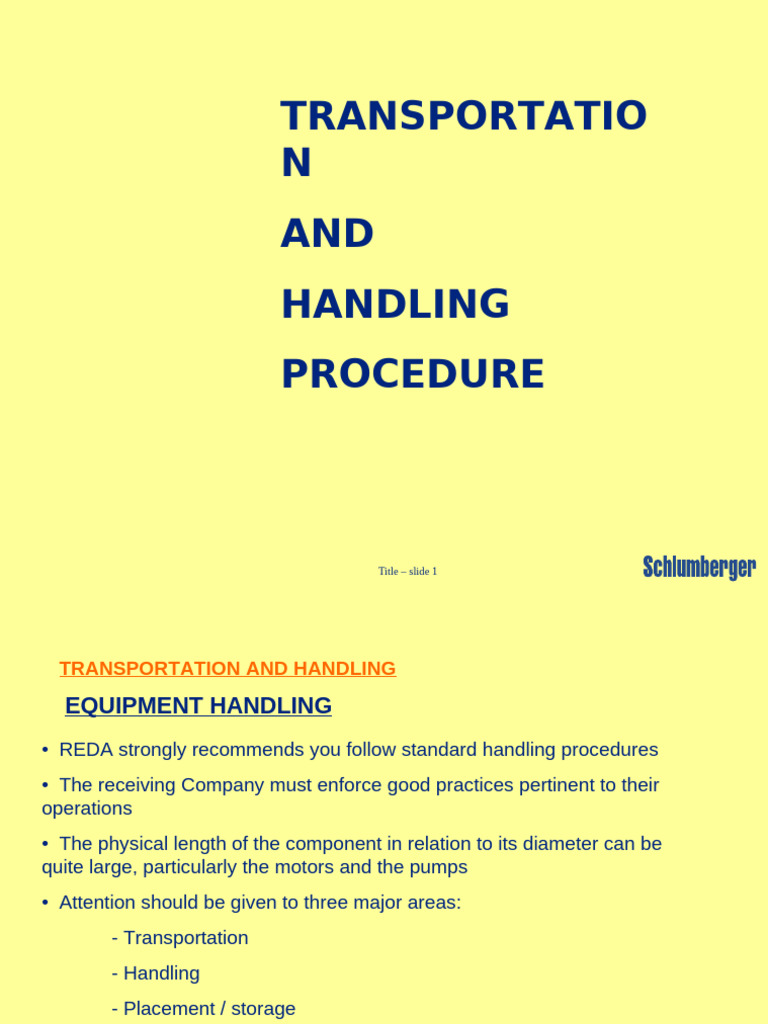 TRANSPORTATIO
N

AND

HANDLING

PROCEDURE

Title – slide 1

Schlumberger

TRANSPORTATION AND HANDLING

EQUIPMENT HANDLING

• REDA strongly recommends you follow standard handling procedures

• The receiving Company must enforce good practices pertinent to their operations

• The physical length of the component in relation to its diameter can be quite large, particularly the motors and the pumps

• Attention should be given to three major areas:

- Transportation

- Handling

- Placement / storage